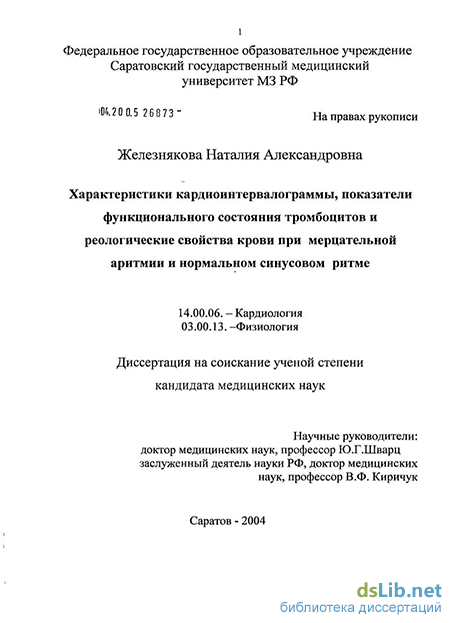 1

Федеральное государственное образовательное учреждение Саратовский государственный медицинский университет МЗ РФ

04.200.5 26873 -

На правах рукописи

Железнякова Наталия Александровна

Характеристики кардиоинтервалограммы, показатели функционального состояния тромбоцитов и реологические свойства крови при мерцательной аритмии и нормальном синусовом ритме

14.00.06. – Кардиология
03.00.13. –Физиология

Диссертация на соискание ученой степени кандидата медицинских наук

Научные руководители:
доктор медицинских наук, профессор Ю.Г.Шварц
заслуженный деятель науки РФ, доктор медицинских наук, профессор В.Ф. Киричук

Саратов - 2004

dsLib.net
библиотека диссертаций